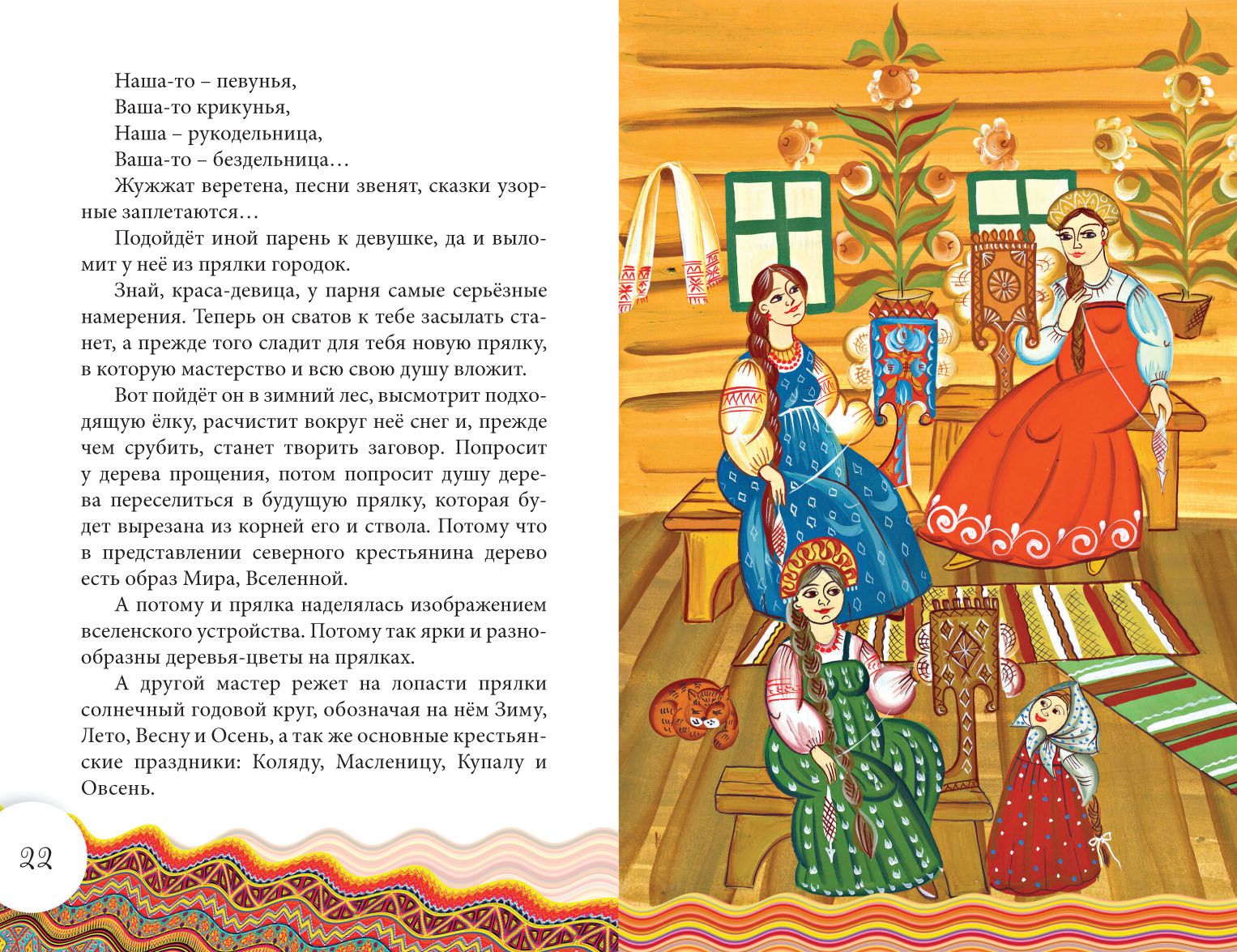 Наша-то – певунья,
Ваша-то крикунья,
Наша – рукодельница,
Ваша-то – бездельница…

Жужжат веретена, песни звенят, сказки узорные заплетаются…

Подойдёт иной парень к девушке, да и выломит у неё из прялки городок.

Знай, краса-девица, у парня самые серьёзные намерения. Теперь он сватов к тебе засылать станет, а прежде того сладит для тебя новую прялку, в которую мастерство и всю свою душу вложит.

Вот пойдёт он в зимний лес, высмотрит подходящую ёлку, расчистит вокруг неё снег и, прежде чем срубить, станет творить заговор. Попросит у дерева прощения, потом попросит душу дерева переселиться в будущую прялку, которая будет вырезана из корней его и ствола. Потому что в представлении северного крестьянина дерево есть образ Мира, Вселенной.

А потому и прялка наделялась изображением вселенского устройства. Потому так ярки и разнообразны деревья-цветы на прялках.

А другой мастер режет на лопасти прялки солнечный годовой круг, обозначая на нём Зиму, Лето, Весну и Осень, а так же основные крестьянские праздники: Коляду, Масленицу, Купалу и Овсень.

22